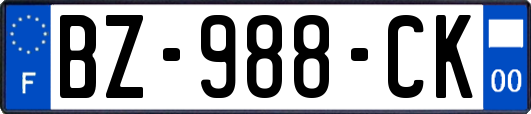 F
BZ-988-CK
00